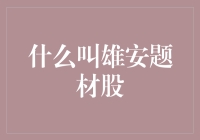 什么叫雄安题材股